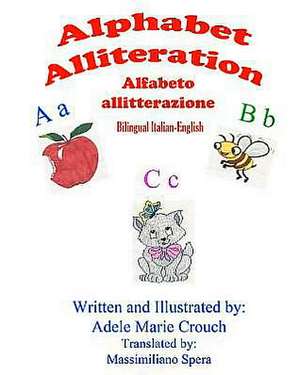 Alphabet Alliteration
Alfabeto allitterazione
Bilingual Italian-English

A a

B b

C c

Written and Illustrated by:
Adele Marie Crouch
Translated by:
Massimiliano Spera